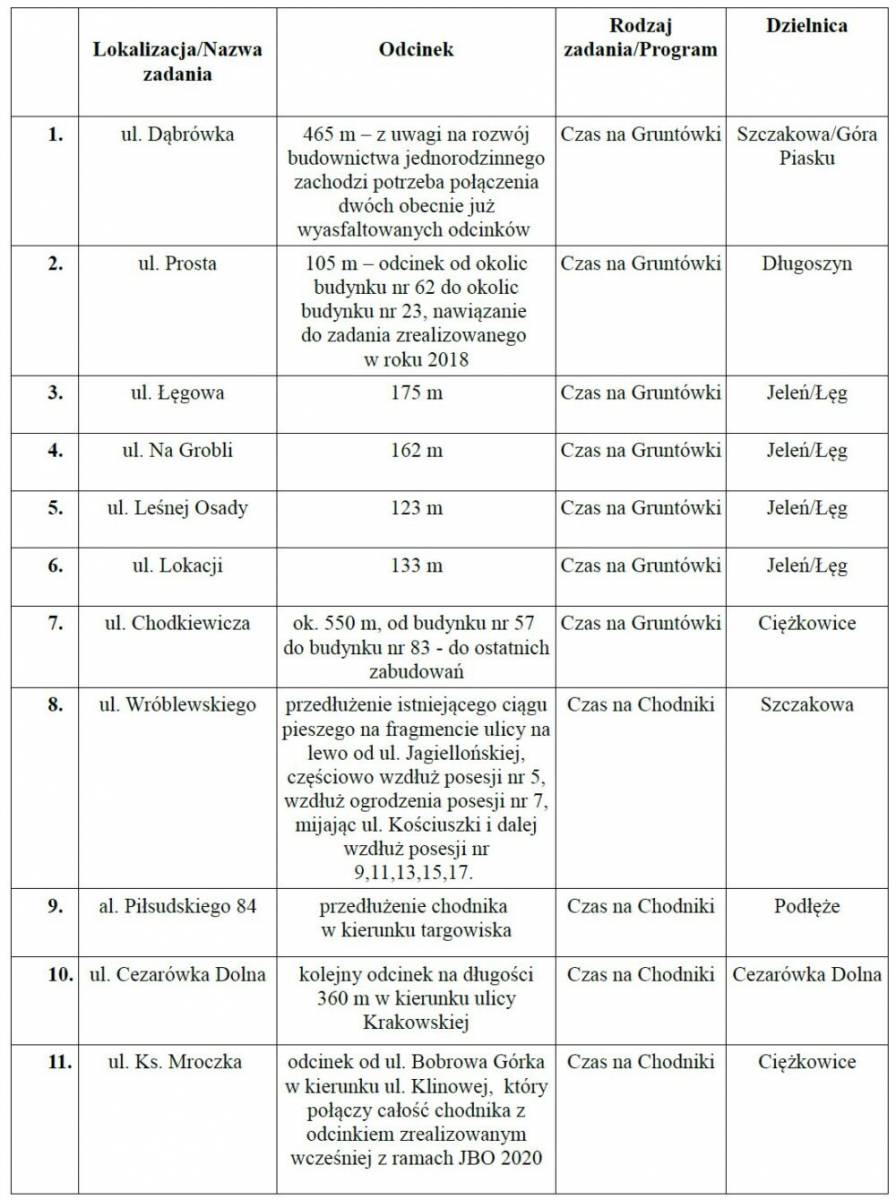 |  | Lokalizacja/Nazwa zadania | Odcinek | Rodzaj zadania/Program | Dzielnica |
|---|---|---|---|---|
| 1. | ul. Dąbrówka | 465 m – z uwagi na rozwój budownictwa jednorodzinnego zachodzi potrzeba połączenia dwóch obecnie już wyasfaltowanych odcinków | Czas na Gruntówki | Szczakowa/Góra Piasku |
| 2. | ul. Prosta | 105 m – odcinek od okolic budynku nr 62 do okolic budynku nr 23, nawiązanie do zadania zrealizowanego w roku 2018 | Czas na Gruntówki | Długoszyn |
| 3. | ul. Łęgowa | 175 m | Czas na Gruntówki | Jeleń/Łęg |
| 4. | ul. Na Grobli | 162 m | Czas na Gruntówki | Jeleń/Łęg |
| 5. | ul. Leśnej Osady | 123 m | Czas na Gruntówki | Jeleń/Łęg |
| 6. | ul. Lokacji | 133 m | Czas na Gruntówki | Jeleń/Łęg |
| 7. | ul. Chodkiewicza | ok. 550 m, od budynku nr 57 do budynku nr 83 - do ostatnich zabudowań | Czas na Gruntówki | Ciężkowice |
| 8. | ul. Wróblewskiego | przedłużenie istniejącego ciągu pieszego na fragmencie ulicy na lewo od ul. Jagiellońskiej, częściowo wzdłuż posesji nr 5, wzdłuż ogrodzenia posesji nr 7, mijając ul. Kościuszki i dalej wzdłuż posesji nr 9,11,13,15,17. | Czas na Chodniki | Szczakowa |
| 9. | al. Piłsudskiego 84 | przedłużenie chodnika w kierunku targowiska | Czas na Chodniki | Podłęże |
| 10. | ul. Cezarówka Dolna | kolejny odcinek na długości 360 m w kierunku ulicy Krakowskiej | Czas na Chodniki | Cezarówka Dolna |
| 11. | ul. Ks. Mroczka | odcinek od ul. Bobrowa Górka w kierunku ul. Klinowej, który połączy całość chodnika z odcinkiem zrealizowanym wcześniej z ramach JBO 2020 | Czas na Chodniki | Ciężkowice |